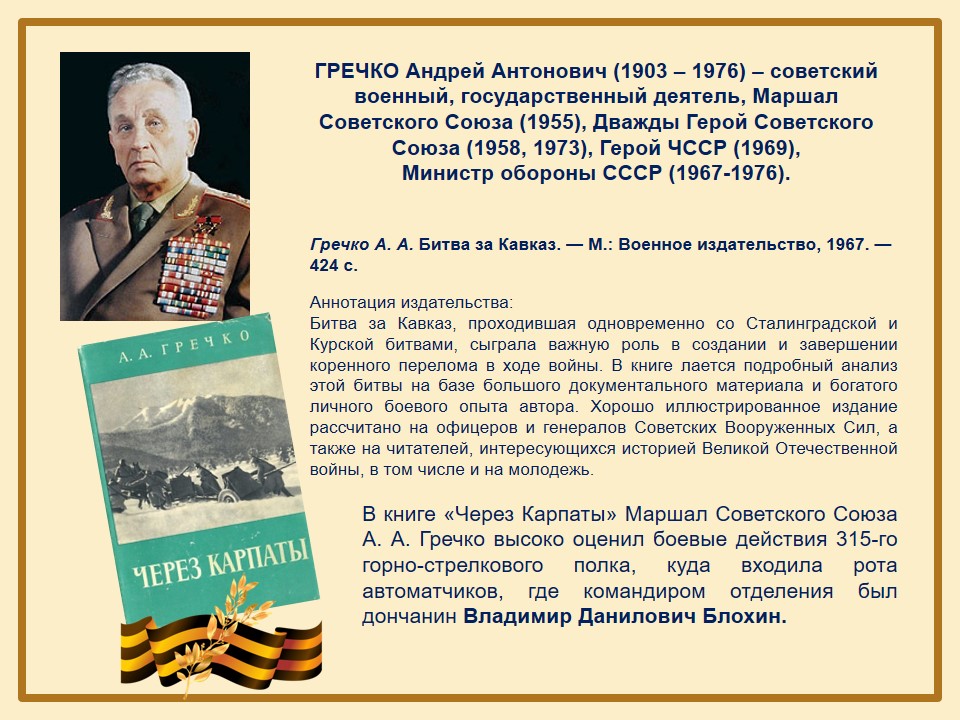 ГРЕЧКО Андрей Антонович (1903 – 1976) – советский военный, государственный деятель, Маршал Советского Союза (1955), Дважды Герой Советского Союза (1958, 1973), Герой ЧССР (1969), Министр обороны СССР (1967-1976).

Гречко А. А. Битва за Кавказ. — М.: Военное издательство, 1967. — 424 с.

Аннотация издательства:
Битва за Кавказ, проходившая одновременно со Сталинградской и Курской битвами, сыграла важную роль в создании и завершении коренного перелома в ходе войны. В книге лается подробный анализ этой битвы на базе большого документального материала и богатого личного боевого опыта автора. Хорошо иллюстрированное издание рассчитано на офицеров и генералов Советских Вооруженных Сил, а также на читателей, интересующихся историей Великой Отечественной войны, в том числе и на молодежь.

А. А. ГРЕЧКО

ЧЕРЕЗ КАРПАТЫ

В книге «Через Карпаты» Маршал Советского Союза А. А. Гречко высоко оценил боевые действия 315-го горно-стрелкового полка, куда входила рота автоматчиков, где командиром отделения был дончанин Владимир Данилович Блохин.